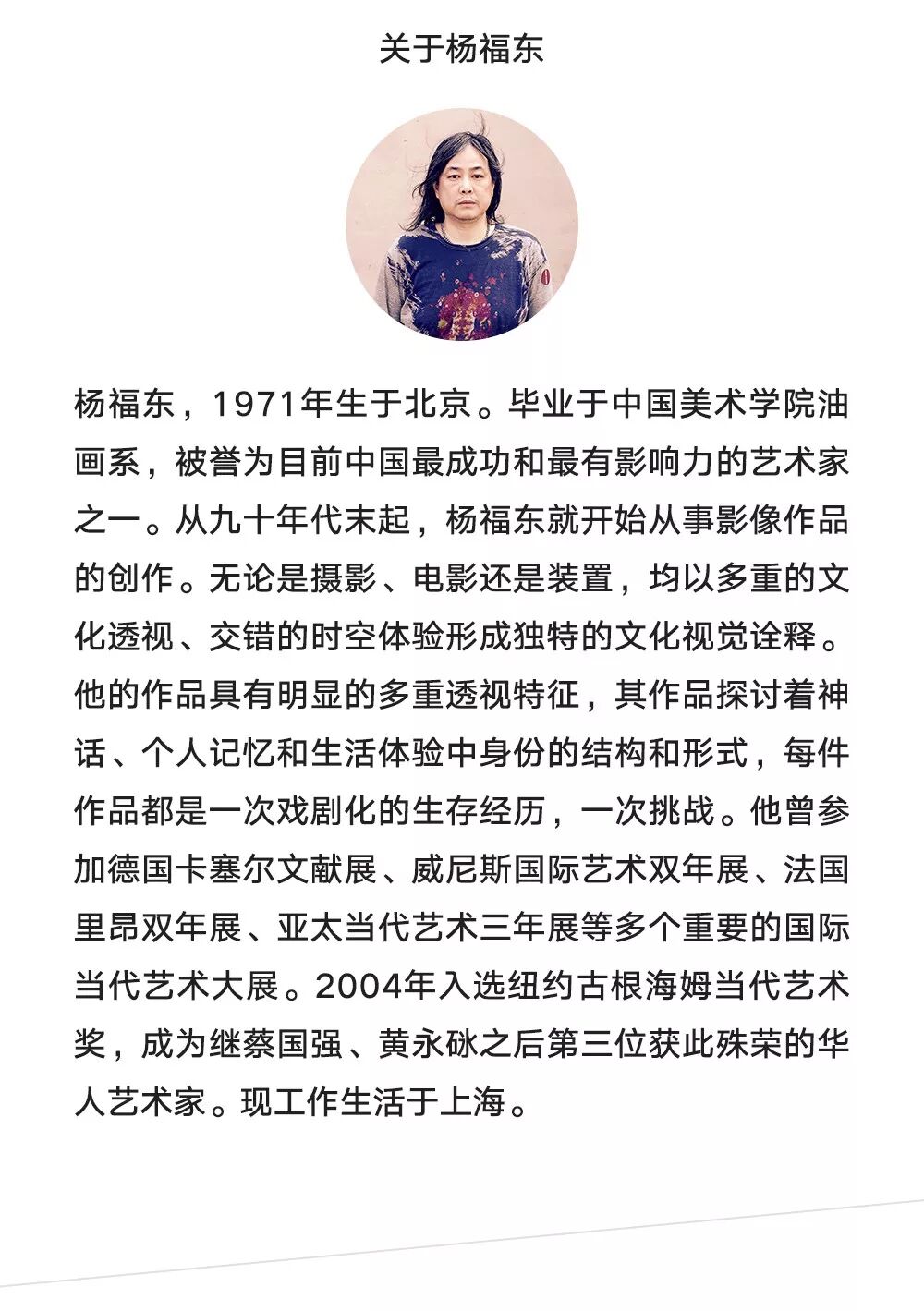 关于杨福东

杨福东，1971年生于北京。毕业于中国美术学院油画系，被誉为目前中国最成功和最有影响力的艺术家之一。从九十年代末起，杨福东就开始从事影像作品的创作。无论是摄影、电影还是装置，均以多重的文化透视、交错的时空体验形成独特的文化视觉诠释。他的作品具有明显的多重透视特征，其作品探讨着神话、个人记忆和生活体验中身份的结构和形式，每件作品都是一次戏剧化的生存经历，一次挑战。他曾参加德国卡塞尔文献展、威尼斯国际艺术双年展、法国里昂双年展、亚太当代艺术三年展等多个重要的国际当代艺术大展。2004年入选纽约古根海姆当代艺术奖，成为继蔡国强、黄永砯之后第三位获此殊荣的华人艺术家。现工作生活于上海。